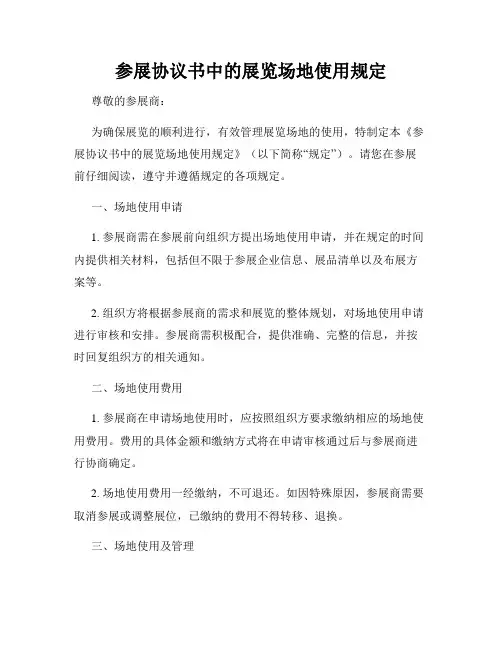 参展协议书中的展览场地使用规定

尊敬的参展商：

为确保展览的顺利进行，有效管理展览场地的使用，特制定本《参展协议书中的展览场地使用规定》（以下简称“规定”）。请您在参展前仔细阅读，遵守并遵循规定的各项规定。

一、场地使用申请

1. 参展商需在参展前向组织方提出场地使用申请，并在规定的时间内提供相关材料，包括但不限于参展企业信息、展品清单以及布展方案等。

2. 组织方将根据参展商的需求和展览的整体规划，对场地使用申请进行审核和安排。参展商需积极配合，提供准确、完整的信息，并按时回复组织方的相关通知。

二、场地使用费用

1. 参展商在申请场地使用时，应按照组织方要求缴纳相应的场地使用费用。费用的具体金额和缴纳方式将在申请审核通过后与参展商进行协商确定。

2. 场地使用费用一经缴纳，不可退还。如因特殊原因，参展商需要取消参展或调整展位，已缴纳的费用不得转移、退换。

三、场地使用及管理